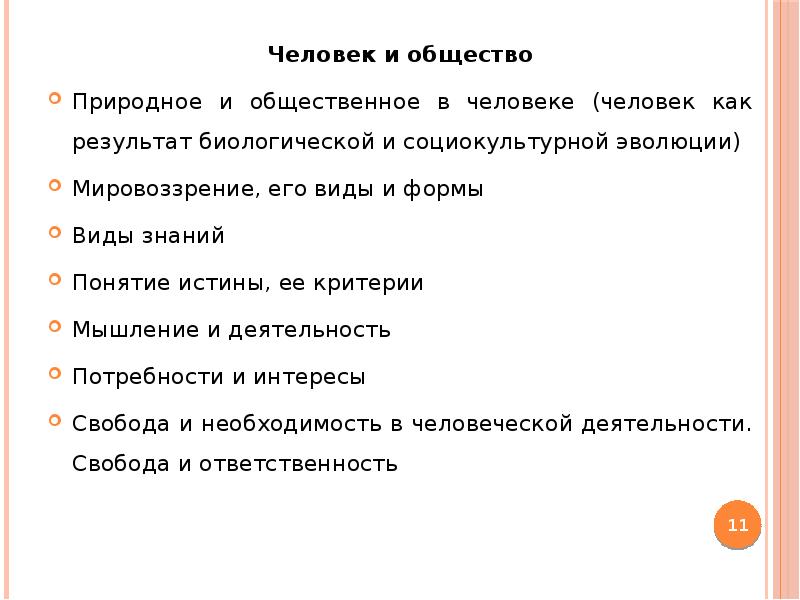 Человек и общество

Природное и общественное в человеке (человек как результат биологической и социокультурной эволюции)

Мировоззрение, его виды и формы

Виды знаний

Понятие истины, ее критерии

Мышление и деятельность

Потребности и интересы

Свобода и необходимость в человеческой деятельности. Свобода и ответственность

11